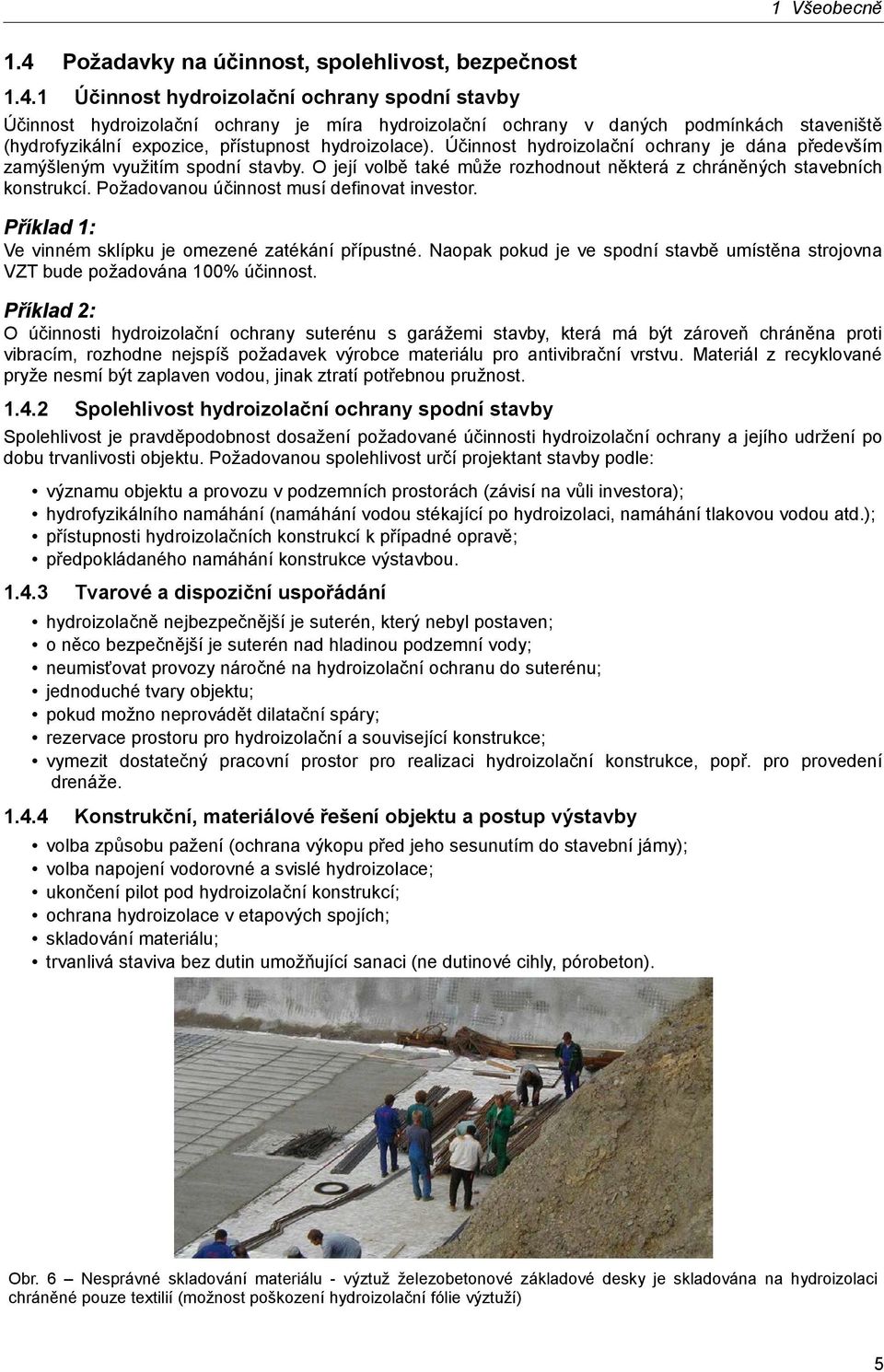 1 Všeobecně

1.4 Požadavky na účinnost, spolehlivost, bezpečnost

1.4.1 Účinnost hydroizolační ochrany spodní stavby

Účinnost hydroizolační ochrany je míra hydroizolační ochrany v daných podmínkách staveniště (hydrofyzikální expozice, přístupnost hydroizolace). Účinnost hydroizolační ochrany je dána především zamýšleným využitím spodní stavby. O její volbě také může rozhodnout některá z chráněných stavebních konstrukcí. Požadovanou účinnost musí definovat investor.

Příklad 1:
Ve vinném sklípku je omezené zatékání přípustné. Naopak pokud je ve spodní stavbě umístěna strojovna VZT bude požadována 100% účinnost.

Příklad 2:
O účinnosti hydroizolační ochrany suterénu s garážemi stavby, která má být zároveň chráněna proti vibracím, rozhodne nejspíš požadavek výrobce materiálu pro antivibrační vrstvu. Materiál z recyklované pryže nesmí být zaplaven vodou, jinak ztratí potřebnou pružnost.

1.4.2 Spolehlivost hydroizolační ochrany spodní stavby

Spolehlivost je pravděpodobnost dosažení požadované účinnosti hydroizolační ochrany a jejího udržení po dobu trvanlivosti objektu. Požadovanou spolehlivost určí projektant stavby podle:

• významu objektu a provozu v podzemních prostorách (závisí na vůli investora);
• hydrofyzikálního namáhání (namáhání vodou stékající po hydroizolaci, namáhání tlakovou vodou atd.);
• přístupnosti hydroizolačních konstrukcí k případné opravě;
• předpokládaného namáhání konstrukce výstavbou.

1.4.3 Tvarové a dispoziční uspořádání

• hydroizolačně nejbezpečnější je suterén, který nebyl postaven;
• o něco bezpečnější je suterén nad hladinou podzemní vody;
• neumisťovat provozy náročné na hydroizolační ochranu do suterénu;
• jednoduché tvary objektu;
• pokud možno neprovádět dilatační spáry;
• rezervace prostoru pro hydroizolační a související konstrukce;
• vymezit dostatečný pracovní prostor pro realizaci hydroizolační konstrukce, popř. pro provedení drenáže.

1.4.4 Konstrukční, materiálové řešení objektu a postup výstavby

• volba způsobu pažení (ochrana výkopu před jeho sesunutím do stavební jámy);
• volba napojení vodorovné a svislé hydroizolace;
• ukončení pilot pod hydroizolační konstrukcí;
• ochrana hydroizolace v etapových spojích;
• skladování materiálu;
• trvanlivá staviva bez dutin umožňující sanaci (ne dutinové cihly, pórobeton).

Obr. 6 – Nesprávné skladování materiálu - výztuž železobetonové základové desky je skladována na hydroizolaci chráněné pouze textilií (možnost poškození hydroizolační fólie výztuží)

5